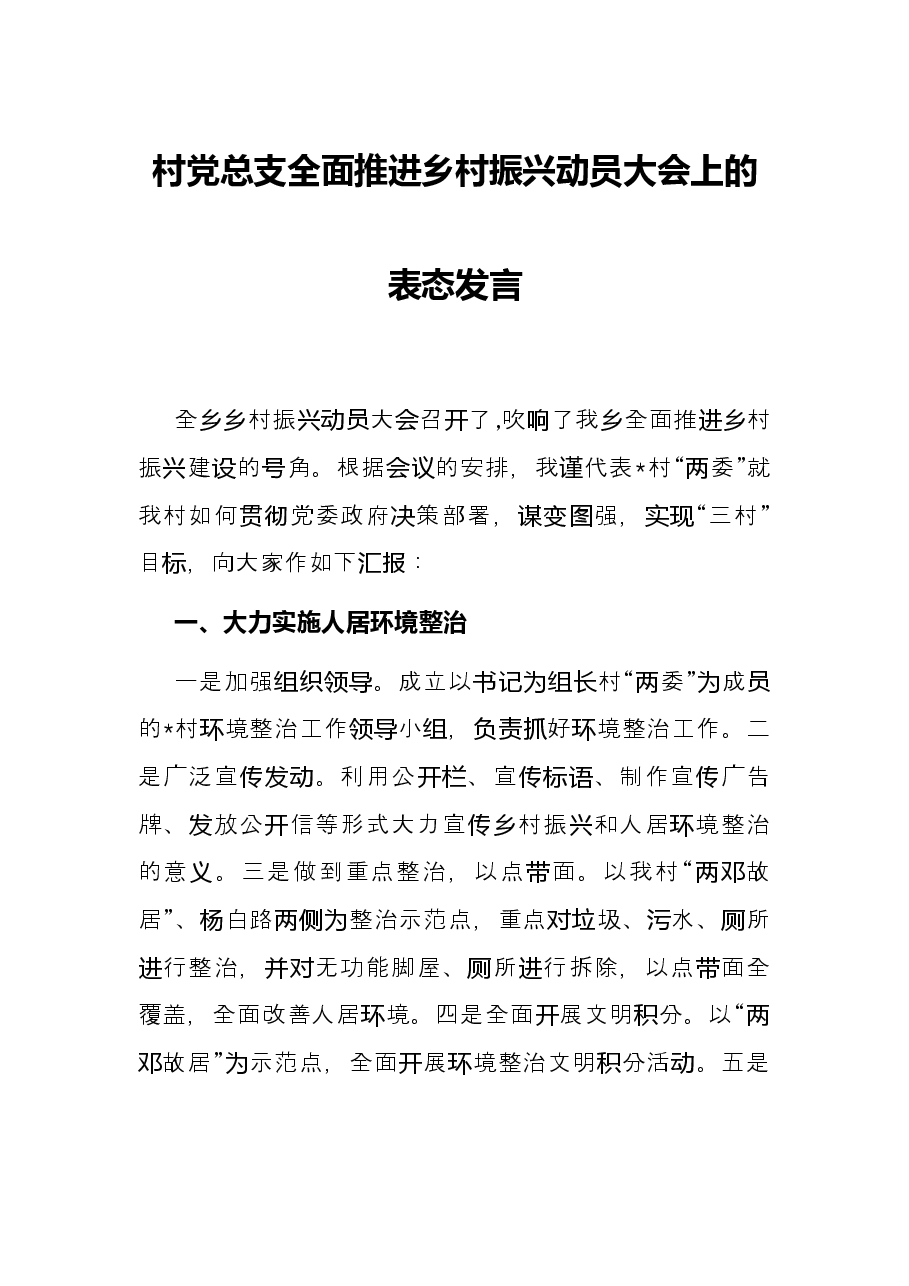 村党总支全面推进乡村振兴动员大会上的表态发言

全乡乡村振兴动员大会召开了,吹响了我乡全面推进乡村振兴建设的号角。根据会议的安排，我谨代表*村“两委”就我村如何贯彻党委政府决策部署，谋变图强，实现“三村”目标，向大家作如下汇报：

一、大力实施人居环境整治

一是加强组织领导。成立以书记为组长村“两委”为成员的*村环境整治工作领导小组，负责抓好环境整治工作。二是广泛宣传发动。利用公开栏、宣传标语、制作宣传广告牌、发放公开信等形式大力宣传乡村振兴和人居环境整治的意义。三是做到重点整治，以点带面。以我村“两邓故居”、杨白路两侧为整治示范点，重点对垃圾、污水、厕所进行整治，并对无功能脚屋、厕所进行拆除，以点带面全覆盖，全面改善人居环境。四是全面开展文明积分。以“两邓故居”为示范点，全面开展环境整治文明积分活动。五是